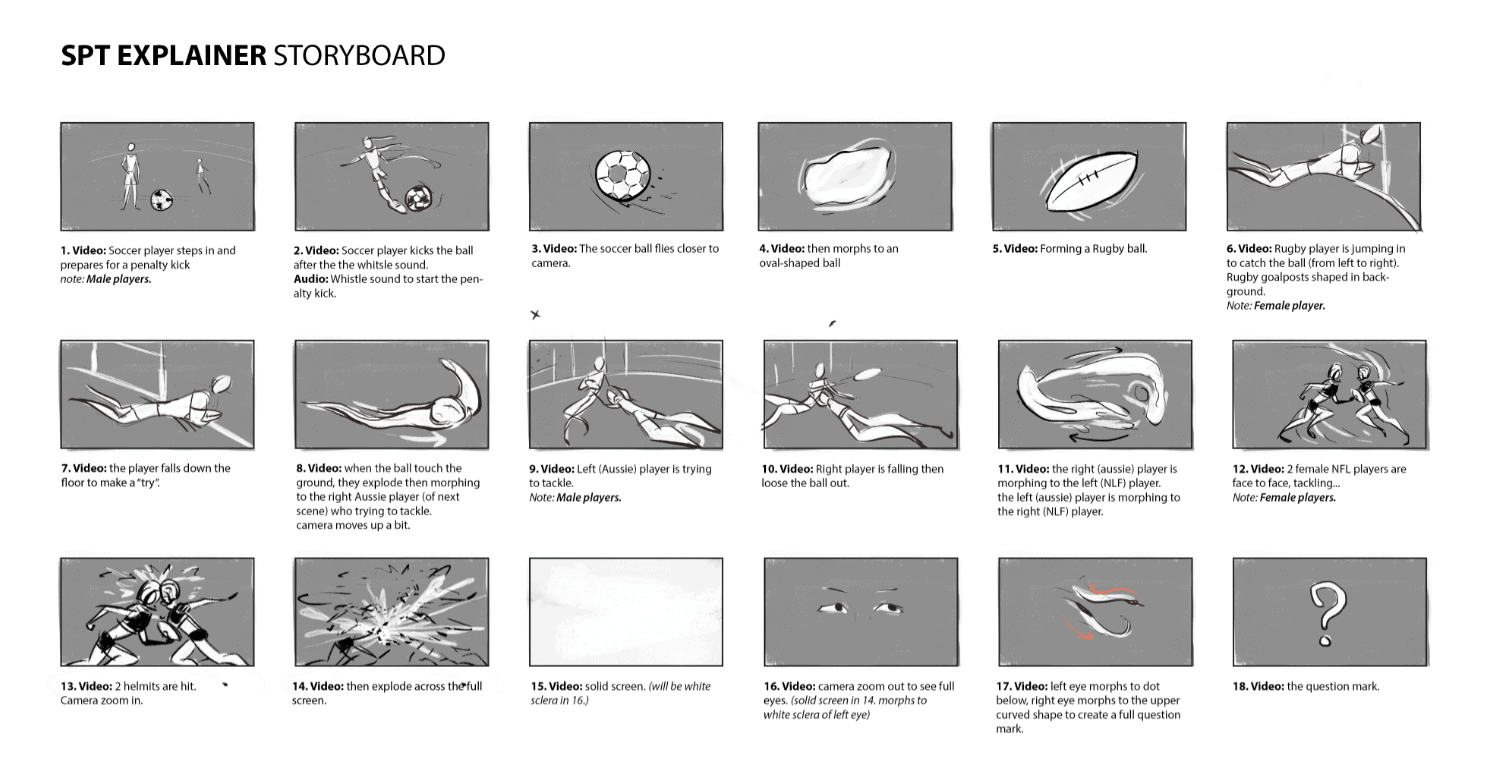 SPT EXPLAINER STORYBOARD

1. Video: Soccer player steps in and prepares for a penalty kick
note: Male players.

2. Video: Soccer player kicks the ball after the the whitsle sound.
Audio: Whistle sound to start the penalty kick.

3. Video: The soccer ball flies closer to camera.

4. Video: then morphs to an oval-shaped ball

5. Video: Forming a Rugby ball.

6. Video: Rugby player is jumping in to catch the ball (from left to right). Rugby goalposts shaped in background.
Note: Female player.

7. Video: the player falls down the floor to make a "try".

8. Video: when the ball touch the ground, they explode then morphing to the right Aussie player (of next scene) who trying to tackle.
camera moves up a bit.

9. Video: Left (Aussie) player is trying to tackle.
Note: Male players.

10. Video: Right player is falling then loose the ball out.

11. Video: the right (aussie) player is morphing to the left (NLF) player.
the left (aussie) player is morphing to the right (NLF) player.

12. Video: 2 female NFL players are face to face, tackling...
Note: Female players.

13. Video: 2 helmits are hit.
Camera zoom in.

14. Video: then explode across the full screen.

15. Video: solid screen. (will be white sclera in 16.)

16. Video: camera zoom out to see full eyes. (solid screen in 14. morphs to white sclera of left eye)

17. Video: left eye morphs to dot below, right eye morphs to the upper curved shape to create a full question mark.

18. Video: the question mark.